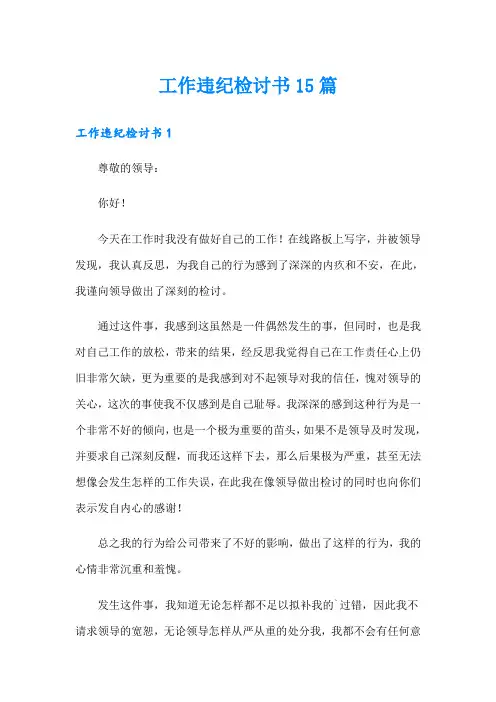 工作违纪检讨书15篇

工作违纪检讨书1

尊敬的领导：

你好！

今天在工作时我没有做好自己的工作！在线路板上写字，并被领导发现，我认真反思，为我自己的行为感到了深深的内疚和不安，在此，我谨向领导做出了深刻的检讨。

通过这件事，我感到这虽然是一件偶然发生的事，但同时，也是我对自己工作的放松，带来的结果，经反思我觉得自己在工作责任心上仍旧非常欠缺，更为重要的是我感到对不起领导对我的信任，愧对领导的关心，这次的事使我不仅感到是自己耻辱。我深深的感到这种行为是一个非常不好的倾向，也是一个极为重要的苗头，如果不是领导及时发现，并要求自己深刻反醒，而我还这样下去，那么后果极为严重，甚至无法想像会发生怎样的工作失误，在此我在像领导做出检讨的同时也向你们表示发自内心的感谢！

总之我的行为给公司带来了不好的影响，做出了这样的行为，我的心情非常沉重和羞愧。

发生这件事，我知道无论怎样都不足以拟补我的`过错，因此我不请求领导的宽恕，无论领导怎样从严从重的处分我，我都不会有任何意